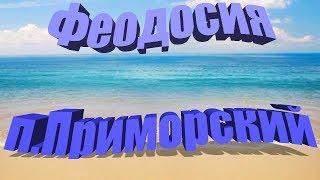 Феодосия

п.Приморский